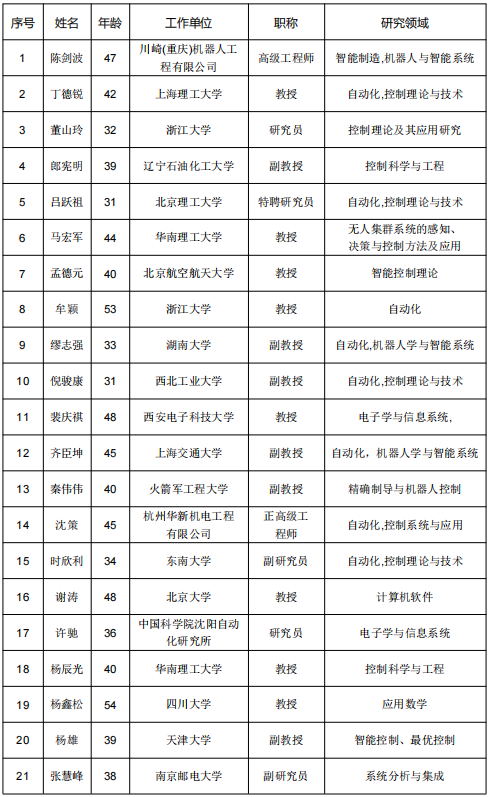 | 序号 | 姓名 | 年龄 | 工作单位 | 职称 | 研究领域 |
|---|---|---|---|---|---|
| 1 | 陈剑波 | 47 | 川崎(重庆)机器人工程有限公司 | 高级工程师 | 智能制造,机器人与智能系统 |
| 2 | 丁德锐 | 42 | 上海理工大学 | 教授 | 自动化,控制理论与技术 |
| 3 | 董山玲 | 32 | 浙江大学 | 研究员 | 控制理论及其应用研究 |
| 4 | 郎宪明 | 39 | 辽宁石油化工大学 | 副教授 | 控制科学与工程 |
| 5 | 吕跃祖 | 31 | 北京理工大学 | 特聘研究员 | 自动化,控制理论与技术 |
| 6 | 马宏军 | 44 | 华南理工大学 | 教授 | 无人集群系统的感知、决策与控制方法及应用 |
| 7 | 孟德元 | 40 | 北京航空航天大学 | 教授 | 智能控制理论 |
| 8 | 牟颖 | 53 | 浙江大学 | 教授 | 自动化 |
| 9 | 缪志强 | 33 | 湖南大学 | 副教授 | 自动化,机器人学与智能系统 |
| 10 | 倪骏康 | 31 | 西北工业大学 | 副教授 | 自动化,控制理论与技术 |
| 11 | 裴庆祺 | 48 | 西安电子科技大学 | 教授 | 电子学与信息系统, |
| 12 | 齐臣坤 | 45 | 上海交通大学 | 副教授 | 自动化，机器人学与智能系统 |
| 13 | 秦伟伟 | 40 | 火箭军工程大学 | 副教授 | 精确制导与机器人控制 |
| 14 | 沈策 | 45 | 杭州华新机电工程有限公司 | 正高级工程师 | 自动化,控制系统与应用 |
| 15 | 时欣利 | 34 | 东南大学 | 副研究员 | 自动化,控制理论与技术 |
| 16 | 谢涛 | 48 | 北京大学 | 教授 | 计算机软件 |
| 17 | 许驰 | 36 | 中国科学院沈阳自动化研究所 | 研究员 | 电子学与信息系统 |
| 18 | 杨辰光 | 40 | 华南理工大学 | 教授 | 控制科学与工程 |
| 19 | 杨鑫松 | 54 | 四川大学 | 教授 | 应用数学 |
| 20 | 杨雄 | 39 | 天津大学 | 副教授 | 智能控制、最优控制 |
| 21 | 张慧峰 | 38 | 南京邮电大学 | 副研究员 | 系统分析与集成 |